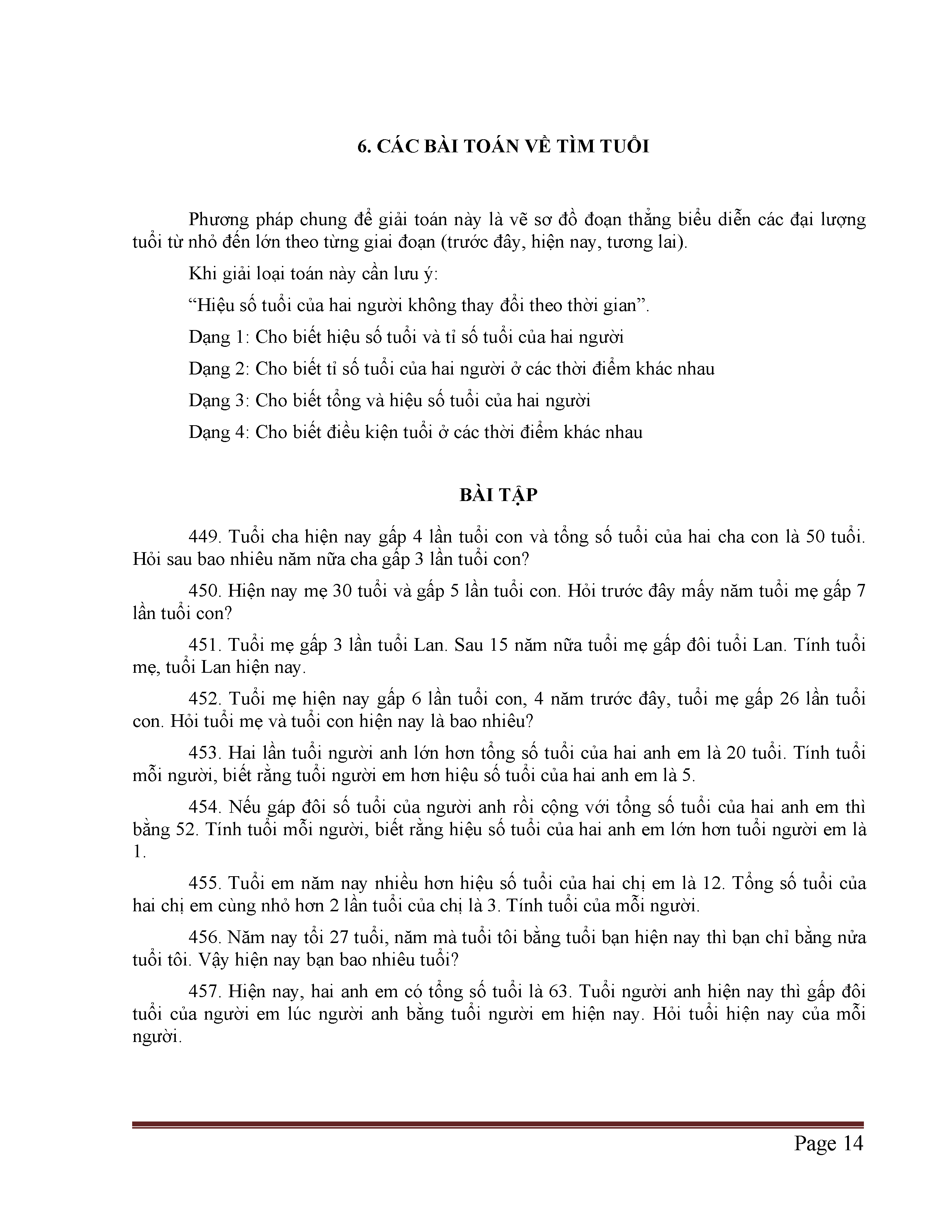 6. CÁC BÀI TOÁN VỀ TÌM TUỔI

Phương pháp chung để giải toán này là vẽ sơ đồ đoạn thẳng biểu diễn các đại lượng tuổi từ nhỏ đến lớn theo từng giai đoạn (trước đây, hiện nay, tương lai).

Khi giải loại toán này cần lưu ý:

“Hiệu số tuổi của hai người không thay đổi theo thời gian”.

Dạng 1: Cho biết hiệu số tuổi và tỉ số tuổi của hai người

Dạng 2: Cho biết tỉ số tuổi của hai người ở các thời điểm khác nhau

Dạng 3: Cho biết tổng và hiệu số tuổi của hai người

Dạng 4: Cho biết điều kiện tuổi ở các thời điểm khác nhau

BÀI TẬP

449. Tuổi cha hiện nay gấp 4 lần tuổi con và tổng số tuổi của hai cha con là 50 tuổi. Hỏi sau bao nhiêu năm nữa cha gấp 3 lần tuổi con?

450. Hiện nay mẹ 30 tuổi và gấp 5 lần tuổi con. Hỏi trước đây mấy năm tuổi mẹ gấp 7 lần tuổi con?

451. Tuổi mẹ gấp 3 lần tuổi Lan. Sau 15 năm nữa tuổi mẹ gấp đôi tuổi Lan. Tính tuổi mẹ, tuổi Lan hiện nay.

452. Tuổi mẹ hiện nay gấp 6 lần tuổi con, 4 năm trước đây, tuổi mẹ gấp 26 lần tuổi con. Hỏi tuổi mẹ và tuổi con hiện nay là bao nhiêu?

453. Hai lần tuổi người anh lớn hơn tổng số tuổi của hai anh em là 20 tuổi. Tính tuổi mỗi người, biết rằng tuổi người em hơn hiệu số tuổi của hai anh em là 5.

454. Nếu gáp đôi số tuổi của người anh rồi cộng với tổng số tuổi của hai anh em thì bằng 52. Tính tuổi mỗi người, biết rằng hiệu số tuổi của hai anh em lớn hơn tuổi người em là 1.

455. Tuổi em năm nay nhiều hơn hiệu số tuổi của hai chị em là 12. Tổng số tuổi của hai chị em cùng nhỏ hơn 2 lần tuổi của chị là 3. Tính tuổi của mỗi người.

456. Năm nay tối 27 tuổi, năm mà tuổi tôi bằng tuổi bạn hiện nay thì bạn chỉ bằng nửa tuổi tôi. Vậy hiện nay bạn bao nhiêu tuổi?

457. Hiện nay, hai anh em có tổng số tuổi là 63. Tuổi người anh hiện nay thì gấp đôi tuổi của người em lúc người anh bằng tuổi người em hiện nay. Hỏi tuổi hiện nay của mỗi người.

Page 14